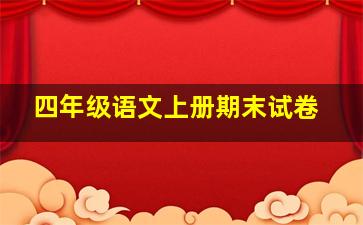 四年级语文上册期末试卷